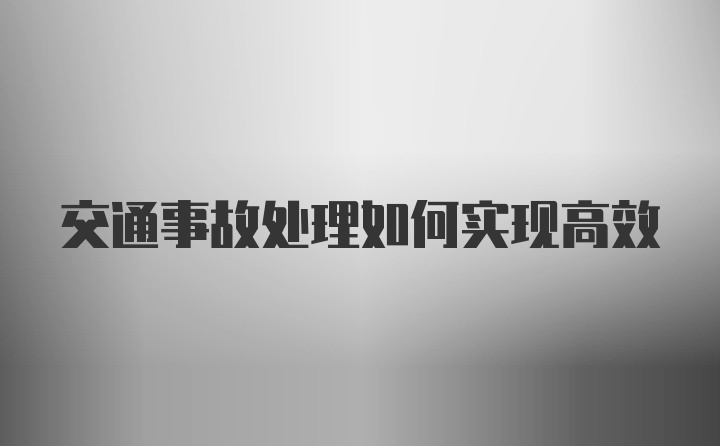 交通事故处理如何实现高效